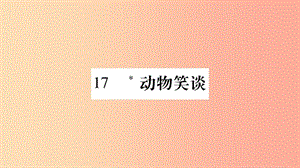 17 *动物笑谈